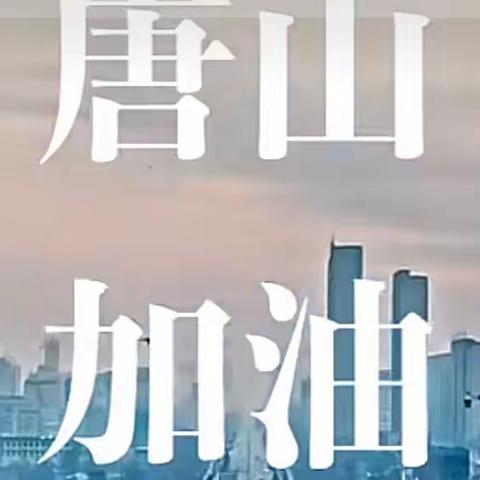 唐山

加油